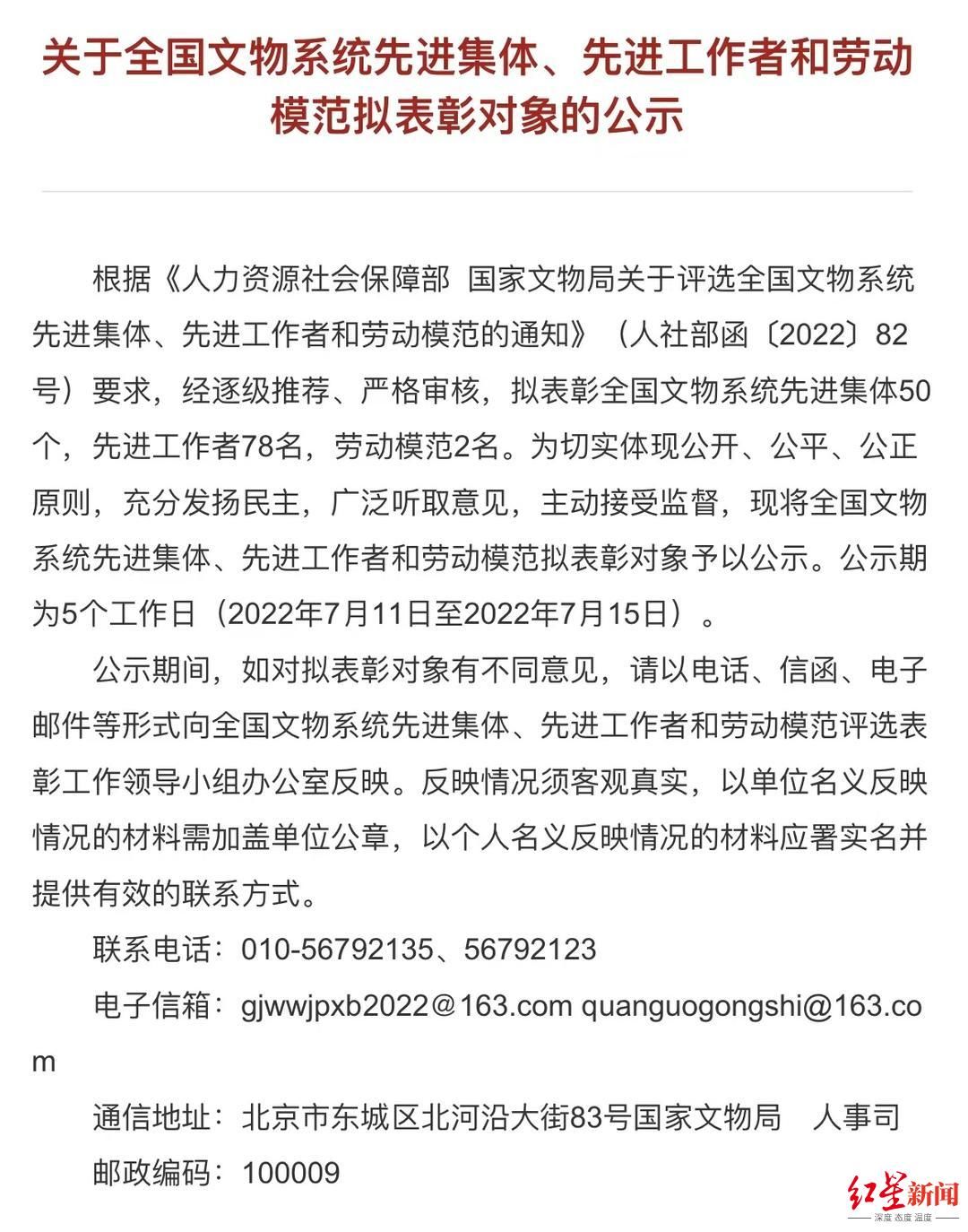 关于全国文物系统先进集体、先进工作者和劳动模范拟表彰对象的公示

根据《人力资源社会保障部 国家文物局关于评选全国文物系统先进集体、先进工作者和劳动模范的通知》（人社部函〔2022〕82号）要求，经逐级推荐、严格审核，拟表彰全国文物系统先进集体50个，先进工作者78名，劳动模范2名。为切实体现公开、公平、公正原则，充分发扬民主，广泛听取意见，主动接受监督，现将全国文物系统先进集体、先进工作者和劳动模范拟表彰对象予以公示。公示期为5个工作日（2022年7月11日至2022年7月15日）。

公示期间，如对拟表彰对象有不同意见，请以电话、信函、电子邮件等形式向全国文物系统先进集体、先进工作者和劳动模范评选表彰工作领导小组办公室反映。反映情况须客观真实，以单位名义反映情况的材料需加盖单位公章，以个人名义反映情况的材料应署实名并提供有效的联系方式。

联系电话：010-56792135、56792123

电子信箱：gjwwjpxb2022@163.com quanguogongshi@163.com

通信地址：北京市东城区北河沿大街83号国家文物局 人事司

邮政编码：100009

红星新闻
深度 态度 温度